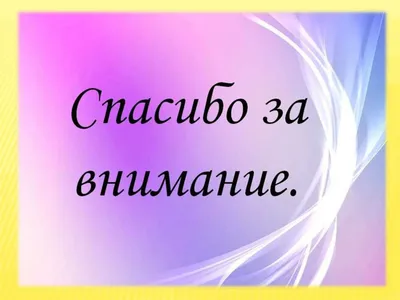 Спасибо за внимание.